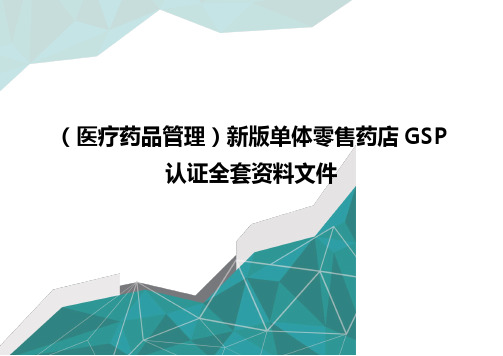 （医疗药品管理）新版单体零售药店 GSP 认证全套资料文件